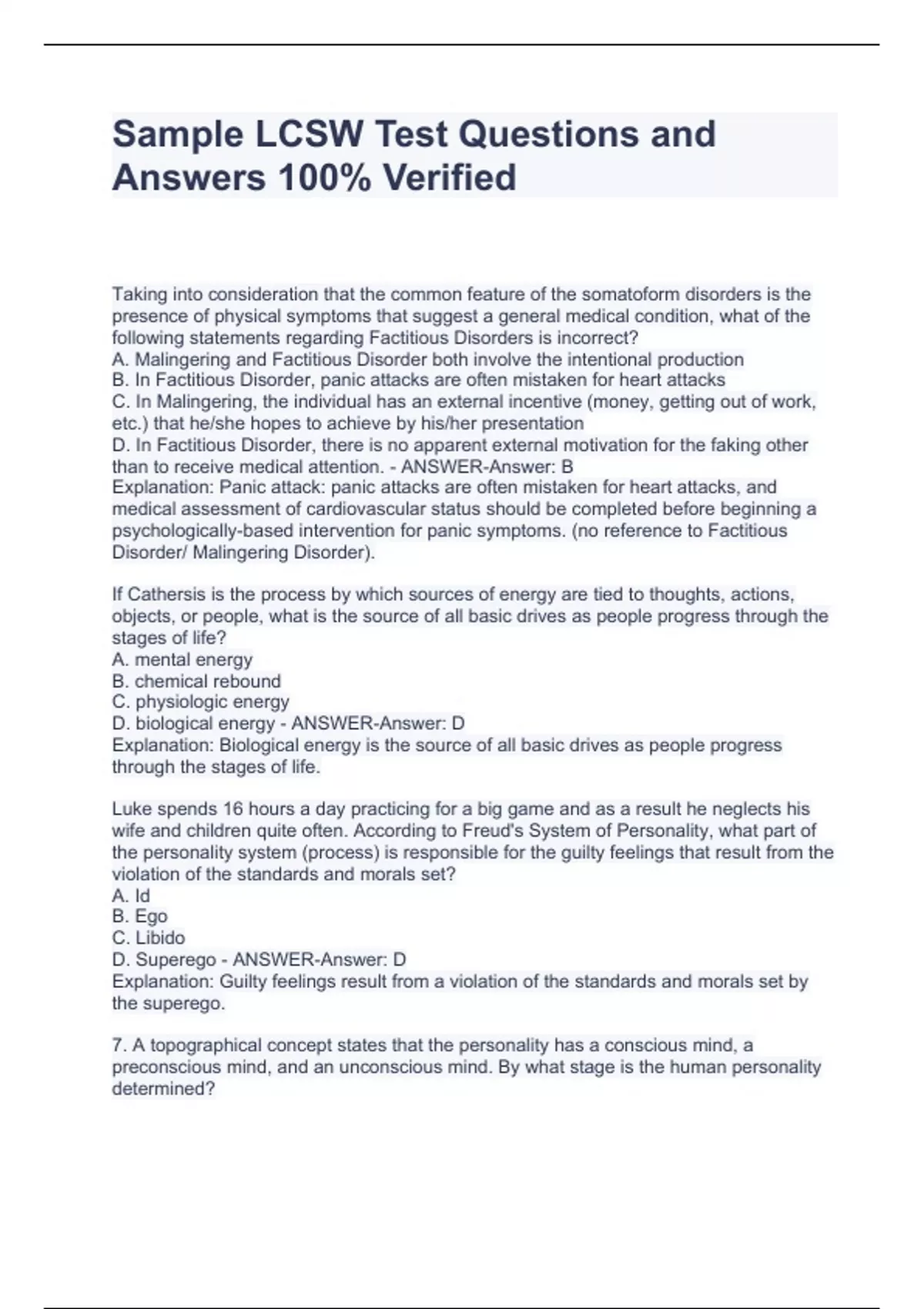 Sample LCSW Test Questions and Answers 100% Verified

Taking into consideration that the common feature of the somatoform disorders is the presence of physical symptoms that suggest a general medical condition, what of the following statements regarding Factitious Disorders is incorrect?
A. Malingering and Factitious Disorder both involve the intentional production
B. In Factitious Disorder, panic attacks are often mistaken for heart attacks
C. In Malingering, the individual has an external incentive (money, getting out of work, etc.) that he/she hopes to achieve by his/her presentation
D. In Factitious Disorder, there is no apparent external motivation for the faking other than to receive medical attention. - ANSWER-Answer: B
Explanation: Panic attack: panic attacks are often mistaken for heart attacks, and medical assessment of cardiovascular status should be completed before beginning a psychologically-based intervention for panic symptoms. (no reference to Factitious Disorder/ Malingering Disorder).

If Cathersis is the process by which sources of energy are tied to thoughts, actions, objects, or people, what is the source of all basic drives as people progress through the stages of life?
A. mental energy
B. chemical rebound
C. physiologic energy
D. biological energy - ANSWER-Answer: D
Explanation: Biological energy is the source of all basic drives as people progress through the stages of life.

Luke spends 16 hours a day practicing for a big game and as a result he neglects his wife and children quite often. According to Freud's System of Personality, what part of the personality system (process) is responsible for the guilty feelings that result from the violation of the standards and morals set?
A. Id
B. Ego
C. Libido
D. Superego - ANSWER-Answer: D
Explanation: Guilty feelings result from a violation of the standards and morals set by the superego.

7. A topographical concept states that the personality has a conscious mind, a preconscious mind, and an unconscious mind. By what stage is the human personality determined?